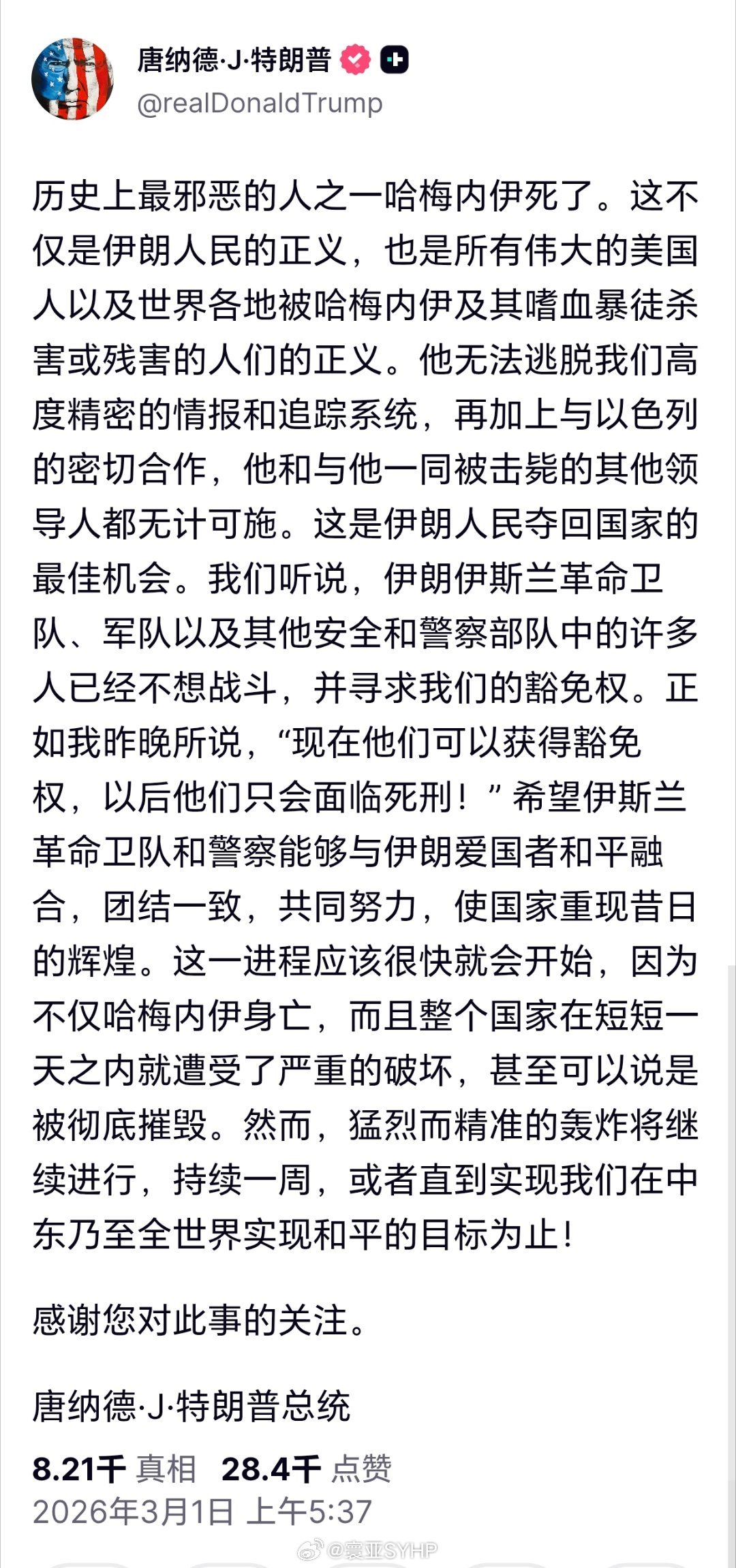 唐纳德·J·特朗普
@realDonaldTrump

历史上最邪恶的人之一哈梅内伊死了。这不仅是伊朗人民的正义，也是所有伟大的美国人以及世界各地被哈梅内伊及其嗜血暴徒杀害或残害的人们的正义。他无法逃脱我们高度精密的情报和追踪系统，再加上与以色列的密切合作，他和与他一同被击毙的其他领导人都无计可施。这是伊朗人民夺回国家的最佳机会。我们听说，伊朗伊斯兰革命卫队、军队以及其他安全和警察部队中的许多人已经不想战斗，并寻求我们的豁免权。正如我昨晚所说，“现在他们可以获得豁免权，以后他们只会面临死刑！”希望伊斯兰革命卫队和警察能够与伊朗爱国者和平融合，团结一致，共同努力，使国家重现昔日的辉煌。这一进程应该很快就会开始，因为不仅哈梅内伊身亡，而且整个国家在短短一天之内就遭受了严重的破坏，甚至可以说是被彻底摧毁。然而，猛烈而精准的轰炸将继续进行，持续一周，或者直到实现我们在中东乃至全世界实现和平的目标为止！

感谢您对此事的关注。

唐纳德·J·特朗普总统

8.21千 真相 28.4千 点赞
2026年3月1日 上午5:37

@寰亚SYHP